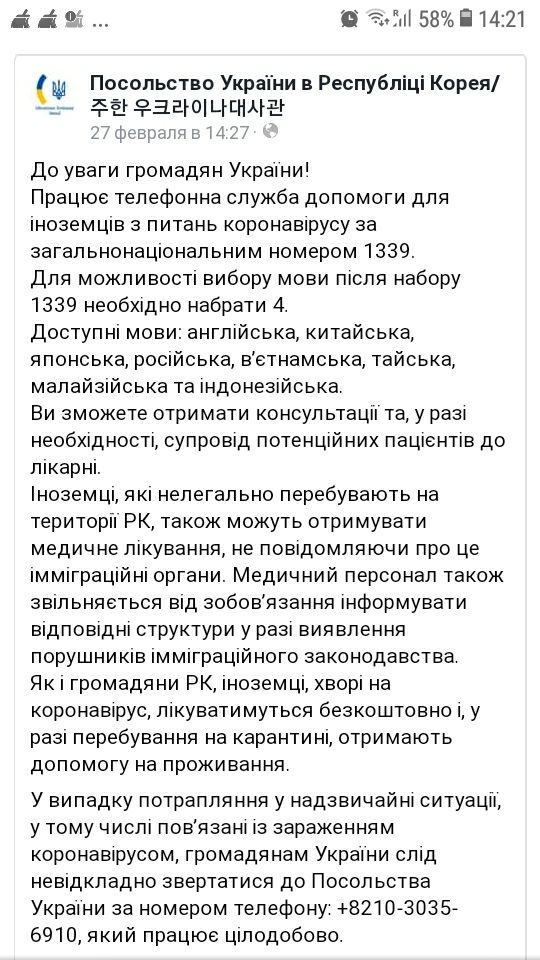 ... 58% 14:21

Посольство України в Республіці Корея/ 주한 우크라이나대사관
27 февраля в 14:27 ·

До уваги громадян України!
Працює телефонна служба допомоги для іноземців з питань коронавірусу за загальнонаціональним номером 1339.
Для можливості вибору мови після набору 1339 необхідно набрати 4.
Доступні мови: англійська, китайська, японська, російська, в'єтнамська, тайська, малайзійська та індонезійська.
Ви зможете отримати консультації та, у разі необхідності, супровід потенційних пацієнтів до лікарні.
Іноземці, які нелегально перебувають на території РК, також можуть отримувати медичне лікування, не повідомляючи про це імміграційні органи. Медичний персонал також звільняється від зобов'язання інформувати відповідні структури у разі виявлення порушників імміграційного законодавства.
Як і громадяни РК, іноземці, хворі на коронавірус, лікуватимуться безкоштовно і, у разі перебування на карантині, отримають допомогу на проживання.

У випадку потрапляння у надзвичайні ситуації, у тому числі пов'язані із зараженням коронавірусом, громадянам України слід невідкладно звертатися до Посольства України за номером телефону: +8210-3035-6910, який працює цілодобово.